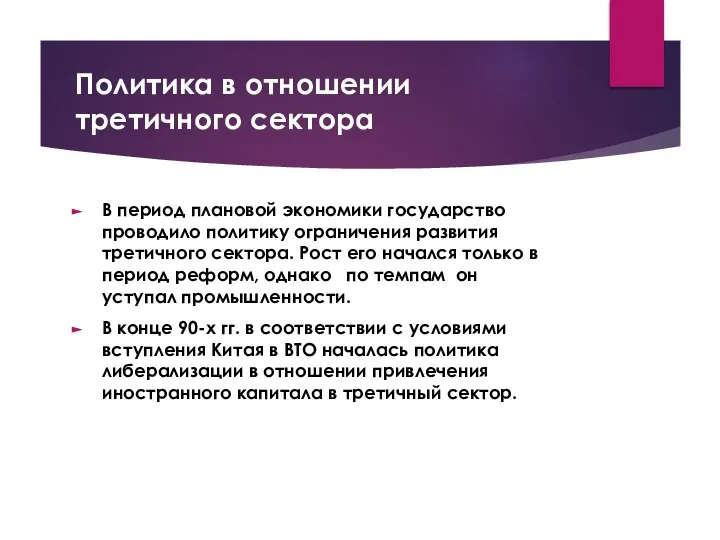 Политика в отношении третичного сектора

В период плановой экономики государство проводило политику ограничения развития третичного сектора. Рост его начался только в период реформ, однако по темпам он уступал промышленности.

В конце 90-х гг. в соответствии с условиями вступления Китая в ВТО началась политика либерализации в отношении привлечения иностранного капитала в третичный сектор.